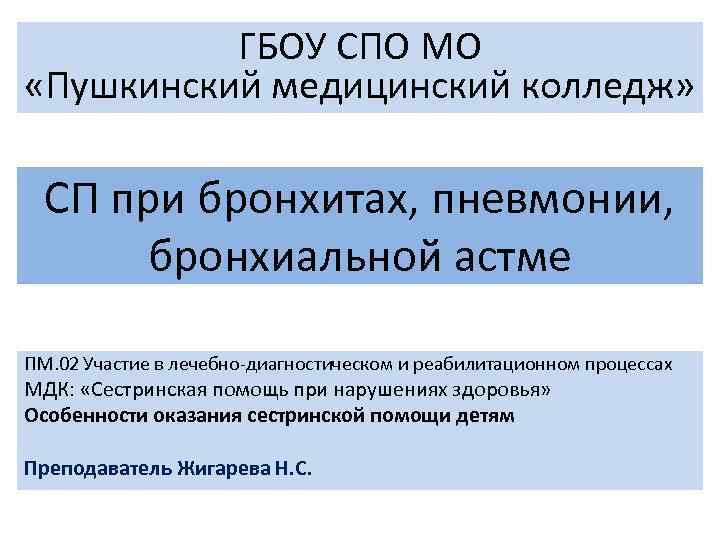 ГБОУ СПО МО
«Пушкинский медицинский колледж»

СП при бронхитах, пневмонии, бронхиальной астме

ПМ.02 Участие в лечебно-диагностическом и реабилитационном процессах
МДК: «Сестринская помощь при нарушениях здоровья»
Особенности оказания сестринской помощи детям

Преподаватель Жигарева Н.С.